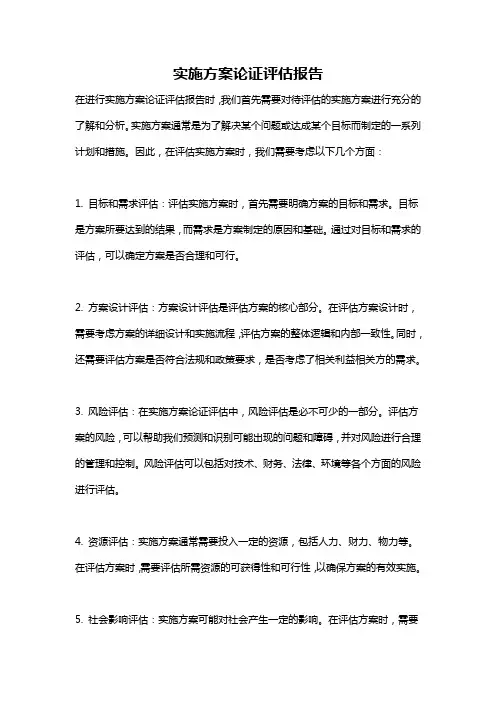 实施方案论证评估报告

在进行实施方案论证评估报告时，我们首先需要对待评估的实施方案进行充分的了解和分析。实施方案通常是为了解决某个问题或达成某个目标而制定的一系列计划和措施。因此，在评估实施方案时，我们需要考虑以下几个方面：

1. 目标和需求评估：评估实施方案时，首先需要明确方案的目标和需求。目标是方案所要达到的结果，而需求是方案制定的原因和基础。通过对目标和需求的评估，可以确定方案是否合理和可行。

2. 方案设计评估：方案设计评估是评估方案的核心部分。在评估方案设计时，需要考虑方案的详细设计和实施流程，评估方案的整体逻辑和内部一致性。同时，还需要评估方案是否符合法规和政策要求，是否考虑了相关利益相关方的需求。

3. 风险评估：在实施方案论证评估中，风险评估是必不可少的一部分。评估方案的风险，可以帮助我们预测和识别可能出现的问题和障碍，并对风险进行合理的管理和控制。风险评估可以包括对技术、财务、法律、环境等各个方面的风险进行评估。

4. 资源评估：实施方案通常需要投入一定的资源，包括人力、财力、物力等。在评估方案时，需要评估所需资源的可获得性和可行性，以确保方案的有效实施。

5. 社会影响评估：实施方案可能对社会产生一定的影响。在评估方案时，需要